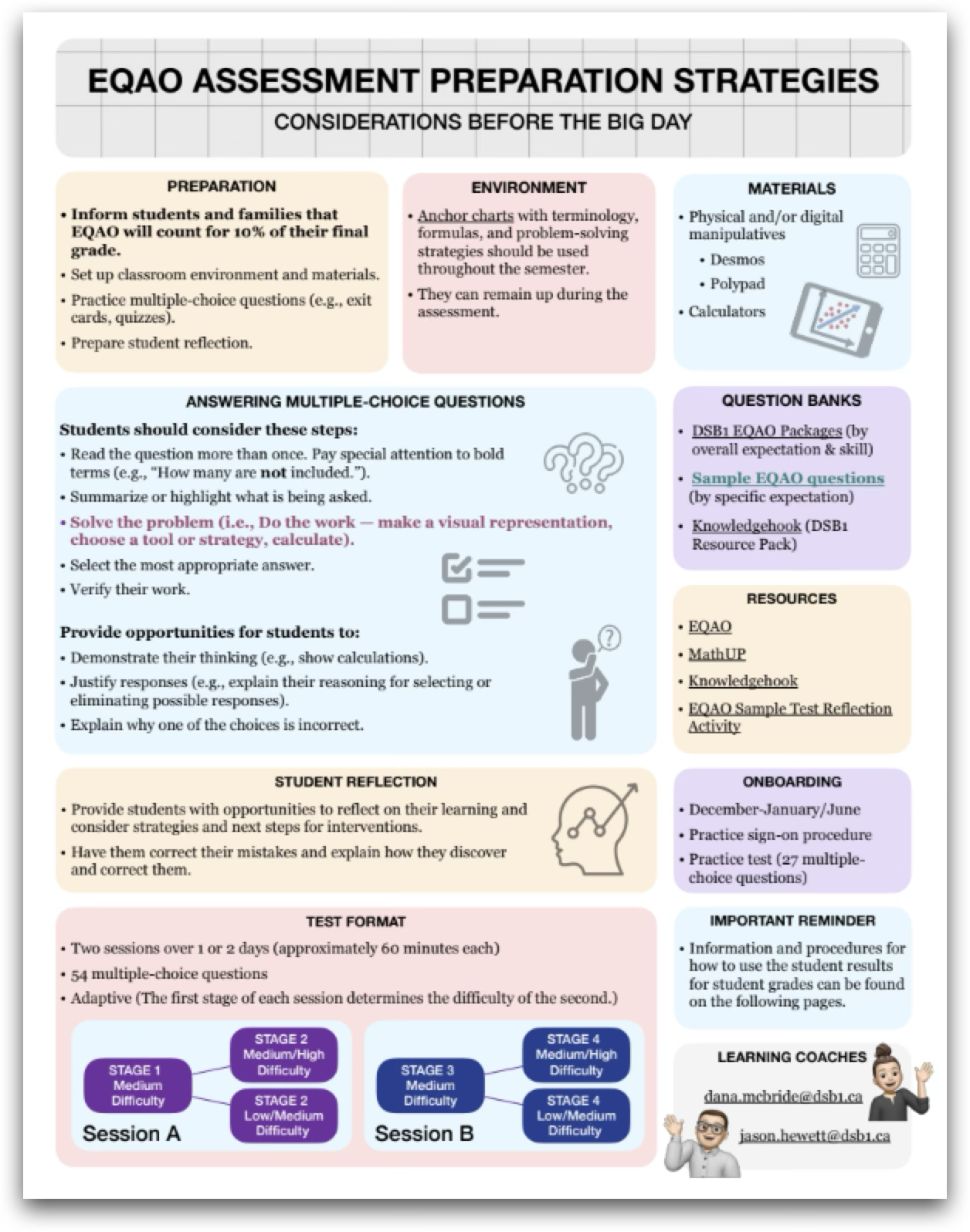 EQAO ASSESSMENT PREPARATION STRATEGIES

CONSIDERATIONS BEFORE THE BIG DAY

PREPARATION

• Inform students and families that EQAO will count for 10% of their final grade.
• Set up classroom environment and materials.
• Practice multiple-choice questions (e.g., exit cards, quizzes).
• Prepare student reflection.

ENVIRONMENT

• Anchor charts with terminology, formulas, and problem-solving strategies should be used throughout the semester.
• They can remain up during the assessment.

MATERIALS

• Physical and/or digital manipulatives
• Desmos
• Polypad
• Calculators

ANSWERING MULTIPLE-CHOICE QUESTIONS

Students should consider these steps:
• Read the question more than once. Pay special attention to bold terms (e.g., "How many are not included.").
• Summarize or highlight what is being asked.
• Solve the problem (i.e., Do the work — make a visual representation, choose a tool or strategy, calculate).
• Select the most appropriate answer.
• Verify their work.

Provide opportunities for students to:
• Demonstrate their thinking (e.g., show calculations).
• Justify responses (e.g., explain their reasoning for selecting or eliminating possible responses).
• Explain why one of the choices is incorrect.

QUESTION BANKS

• DSB1 EQAO Packages (by overall expectation & skill)
• Sample EQAO questions (by specific expectation)
• Knowledgehook (DSB1 Resource Pack)

RESOURCES

• EQAO
• MathUP
• Knowledgehook
• EQAO Sample Test Reflection Activity

STUDENT REFLECTION

• Provide students with opportunities to reflect on their learning and consider strategies and next steps for interventions.
• Have them correct their mistakes and explain how they discover and correct them.

ONBOARDING

• December-January/June
• Practice sign-on procedure
• Practice test (27 multiple-choice questions)

TEST FORMAT

• Two sessions over 1 or 2 days (approximately 60 minutes each)
• 54 multiple-choice questions
• Adaptive (The first stage of each session determines the difficulty of the second.)

STAGE 1 Medium Difficulty
STAGE 2 Medium/High Difficulty
STAGE 2 Low/Medium Difficulty
Session A

STAGE 3 Medium Difficulty
STAGE 4 Medium/High Difficulty
STAGE 4 Low/Medium Difficulty
Session B

IMPORTANT REMINDER

• Information and procedures for how to use the student results for student grades can be found on the following pages.

LEARNING COACHES

dana.mcbride@dsb1.ca

jason.hewett@dsb1.ca